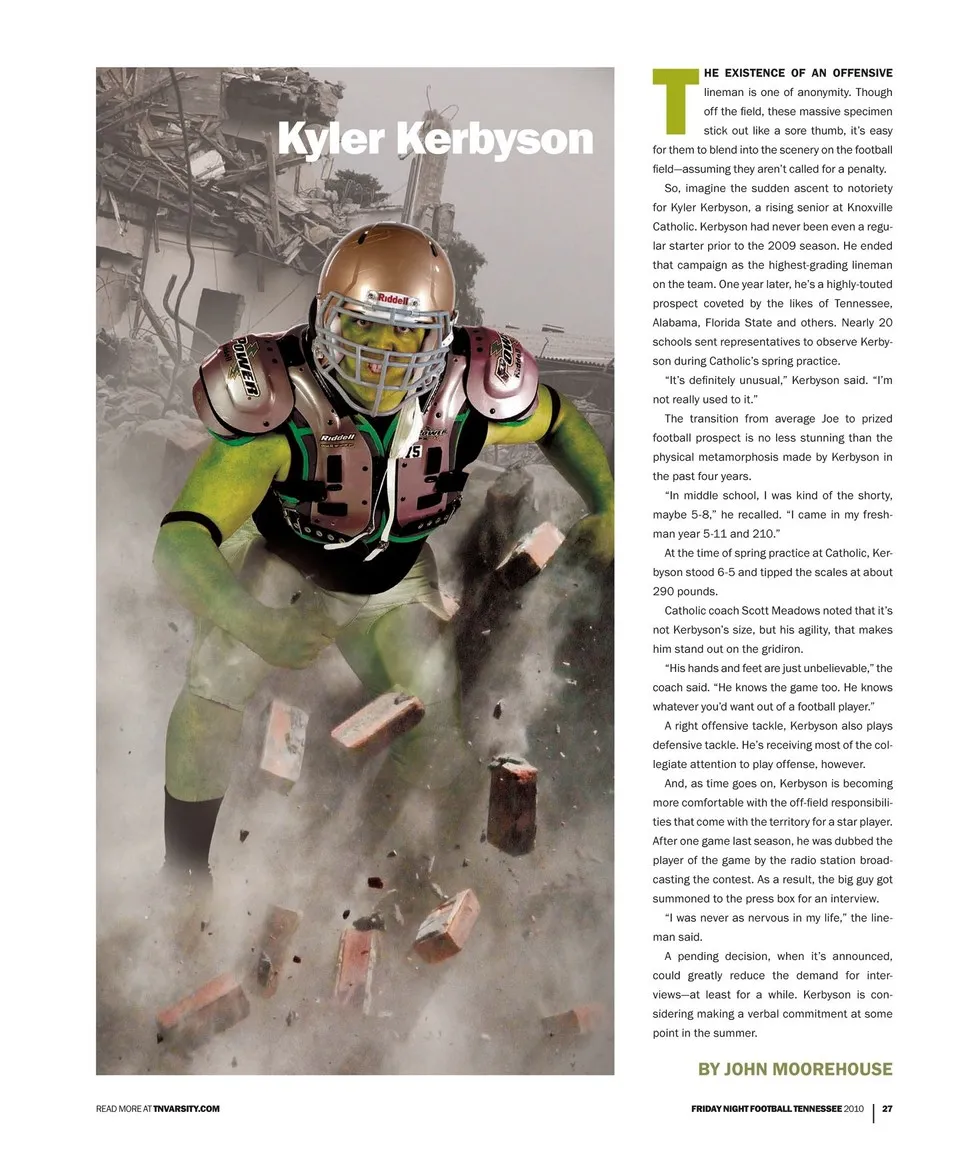 Kyler Kerbyson

THE EXISTENCE OF AN OFFENSIVE lineman is one of anonymity. Though off the field, these massive specimen stick out like a sore thumb, it's easy for them to blend into the scenery on the football field—assuming they aren't called for a penalty.

So, imagine the sudden ascent to notoriety for Kyler Kerbyson, a rising senior at Knoxville Catholic. Kerbyson had never been even a regular starter prior to the 2009 season. He ended that campaign as the highest-grading lineman on the team. One year later, he's a highly-touted prospect coveted by the likes of Tennessee, Alabama, Florida State and others. Nearly 20 schools sent representatives to observe Kerbyson during Catholic's spring practice.

"It's definitely unusual," Kerbyson said. "I'm not really used to it."

The transition from average Joe to prized football prospect is no less stunning than the physical metamorphosis made by Kerbyson in the past four years.

"In middle school, I was kind of the shorty, maybe 5-8," he recalled. "I came in my freshman year 5-11 and 210."

At the time of spring practice at Catholic, Kerbyson stood 6-5 and tipped the scales at about 290 pounds.

Catholic coach Scott Meadows noted that it's not Kerbyson's size, but his agility, that makes him stand out on the gridiron.

"His hands and feet are just unbelievable," the coach said. "He knows the game too. He knows whatever you'd want out of a football player."

A right offensive tackle, Kerbyson also plays defensive tackle. He's receiving most of the collegiate attention to play offense, however.

And, as time goes on, Kerbyson is becoming more comfortable with the off-field responsibilities that come with the territory for a star player. After one game last season, he was dubbed the player of the game by the radio station broadcasting the contest. As a result, the big guy got summoned to the press box for an interview.

"I was never as nervous in my life," the lineman said.

A pending decision, when it's announced, could greatly reduce the demand for interviews—at least for a while. Kerbyson is considering making a verbal commitment at some point in the summer.

BY JOHN MOOREHOUSE

READ MORE AT TNVARSITY.COM

FRIDAY NIGHT FOOTBALL TENNESSEE 2010 | 27